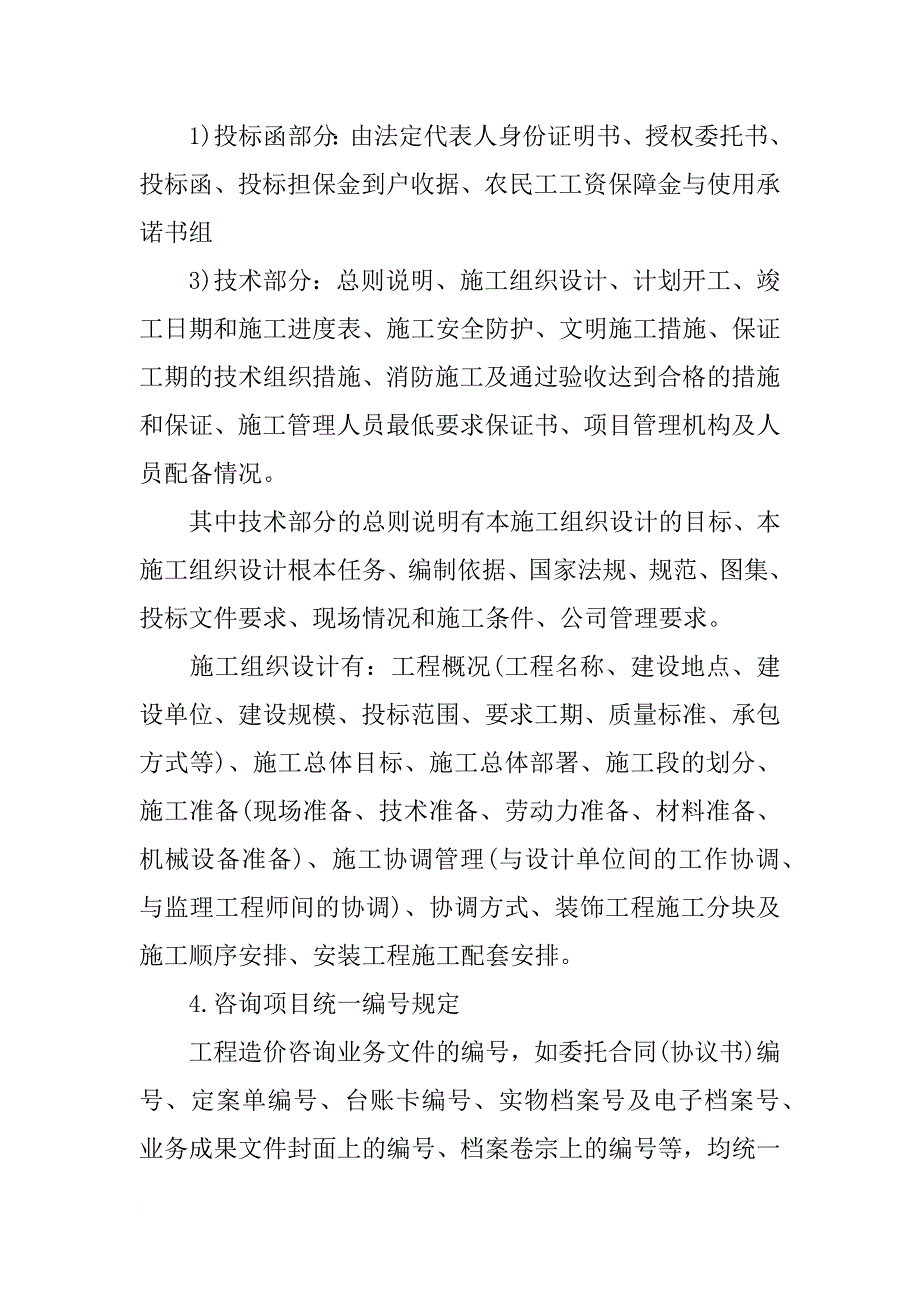 1)投标函部分：由法定代表人身份证明书、授权委托书、投标函、投标担保金到户收据、农民工工资保障金与使用承诺书组

3)技术部分：总则说明、施工组织设计、计划开工、竣工日期和施工进度表、施工安全防护、文明施工措施、保证工期的技术组织措施、消防施工及通过验收达到合格的措施和保证、施工管理人员最低要求保证书、项目管理机构及人员配备情况。

其中技术部分的总则说明有本施工组织设计的目标、本施工组织设计根本任务、编制依据、国家法规、规范、图集、投标文件要求、现场情况和施工条件、公司管理要求。

施工组织设计有：工程概况(工程名称、建设地点、建设单位、建设规模、投标范围、要求工期、质量标准、承包方式等)、施工总体目标、施工总体部署、施工段的划分、施工准备(现场准备、技术准备、劳动力准备、材料准备、机械设备准备)、施工协调管理(与设计单位间的工作协调、与监理工程师间的协调)、协调方式、装饰工程施工分块及施工顺序安排、安装工程施工配套安排。

4.咨询项目统一编号规定

工程造价咨询业务文件的编号，如委托合同(协议书)编号、定案单编号、台账卡编号、实物档案号及电子档案号、业务成果文件封面上的编号、档案卷宗上的编号等，均统一